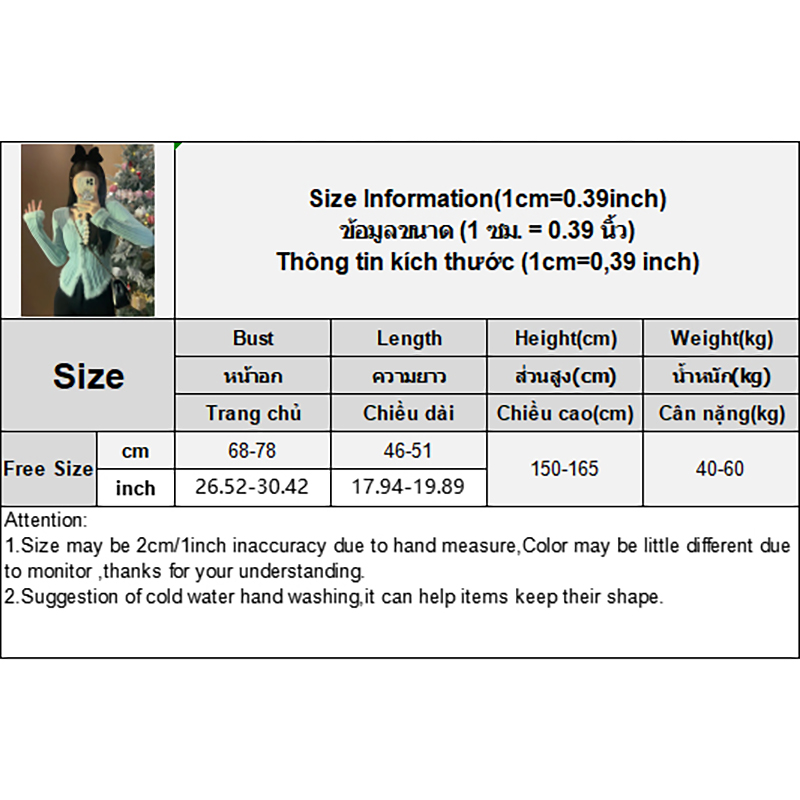 Size Information(1cm=0.39inch)
ข้อมูลขนาด (1 ซม. = 0.39 นิ้ว)
Thông tin kích thước (1cm=0,39 inch)

| Size | | Bust | Length | Height(cm) | Weight(kg) |
|---|---|---|---|---|---|
| | | หน้าอก | ความยาว | ส่วนสูง(cm) | น้ำหนัก(kg) |
| | | Trang chủ | Chiều dài | Chiều cao(cm) | Cân nặng(kg) |
| Free Size | cm | 68-78 | 46-51 | 150-165 | 40-60 |
| | inch | 26.52-30.42 | 17.94-19.89 | | |

Attention:
1.Size may be 2cm/1inch inaccuracy due to hand measure,Color may be little different due to monitor ,thanks for your understanding.
2.Suggestion of cold water hand washing,it can help items keep their shape.